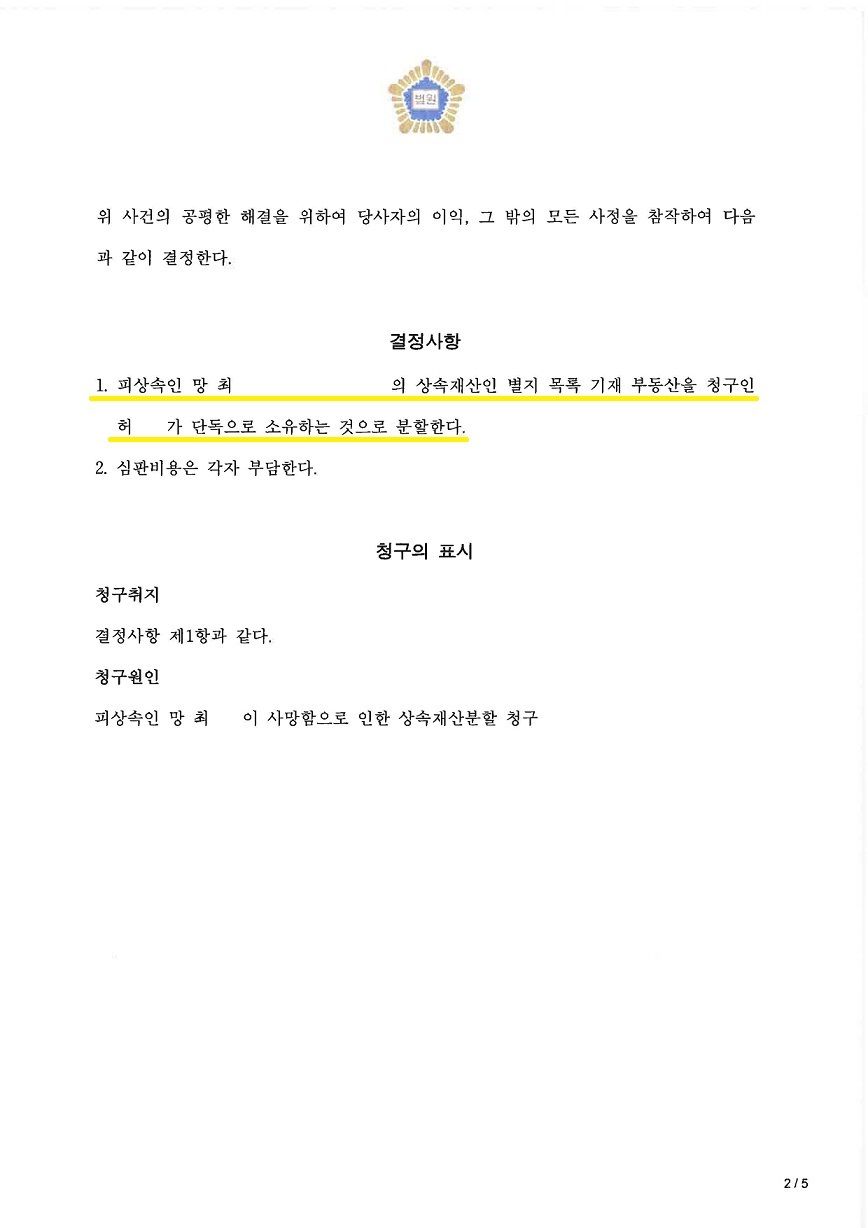 법원

위 사건의 공평한 해결을 위하여 당사자의 이익, 그 밖의 모든 사정을 참작하여 다음과 같이 결정한다.

결정사항

1. 피상속인 망 최 의 상속재산인 별지 목록 기재 부동산을 청구인 허 가 단독으로 소유하는 것으로 분할한다.

2. 심판비용은 각자 부담한다.

청구의 표시

청구취지

결정사항 제1항과 같다.

청구원인

피상속인 망 최 이 사망함으로 인한 상속재산분할 청구

2 / 5